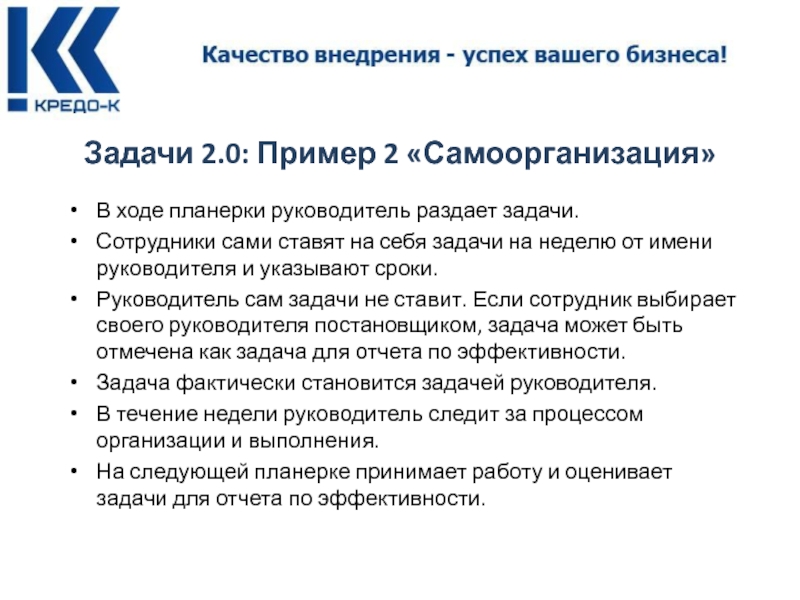 КРЕДО-К

Качество внедрения - успех вашего бизнеса!

Задачи 2.0: Пример 2 «Самоорганизация»

• В ходе планерки руководитель раздает задачи.
• Сотрудники сами ставят на себя задачи на неделю от имени руководителя и указывают сроки.
• Руководитель сам задачи не ставит. Если сотрудник выбирает своего руководителя постановщиком, задача может быть отмечена как задача для отчета по эффективности.
• Задача фактически становится задачей руководителя.
• В течение недели руководитель следит за процессом организации и выполнения.
• На следующей планерке принимает работу и оценивает задачи для отчета по эффективности.